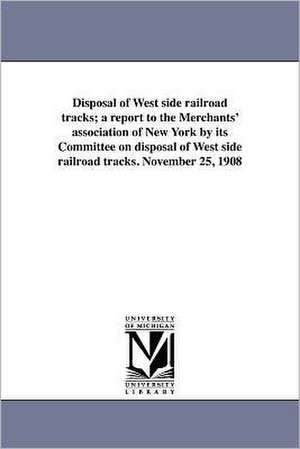 Disposal of West side railroad tracks; a report to the Merchants' association of New York by its Committee on disposal of West side railroad tracks. November 25, 1908

UNIVERSITY OF MICHIGAN

UNIVERSITY LIBRARY